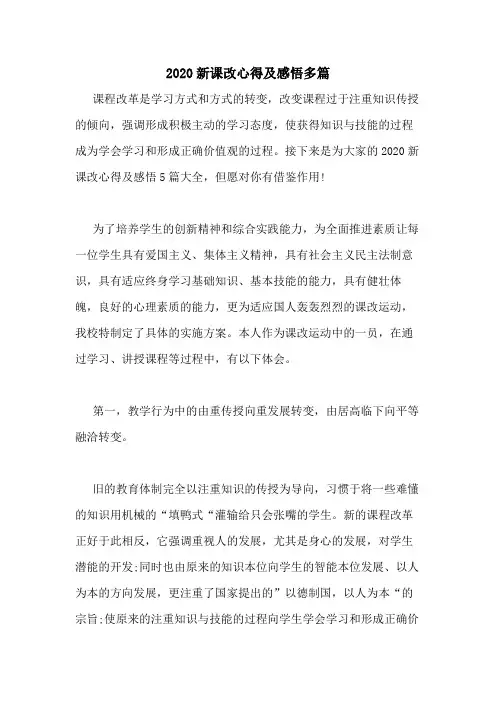 2020 新课改心得及感悟多篇

课程改革是学习方式和方式的转变，改变课程过于注重知识传授的倾向，强调形成积极主动的学习态度，使获得知识与技能的过程成为学会学习和形成正确价值观的过程。接下来是为大家的 2020 新课改心得及感悟 5 篇大全，但愿对你有借鉴作用!

为了培养学生的创新精神和综合实践能力，为全面推进素质让每一位学生具有爱国主义、集体主义精神，具有社会主义民主法制意识，具有适应终身学习基础知识、基本技能的能力，具有健壮体魄，良好的心理素质的能力，更为适应国人轰轰烈烈的课改运动，我校特制定了具体的实施方案。本人作为课改运动中的一员，在通过学习、讲授课程等过程中，有以下体会。

第一，教学行为中的由重传授向重发展转变，由居高临下向平等融洽转变。

旧的教育体制完全以注重知识的传授为导向，习惯于将一些难懂的知识用机械的“填鸭式“灌输给只会张嘴的学生。新的课程改革正好于此相反，它强调重视人的发展，尤其是身心的发展，对学生潜能的开发;同时也由原来的知识本位向学生的智能本位发展、以人为本的方向发展，更注重了国家提出的”以德制国，以人为本“的宗旨;使原来的注重知识与技能的过程向学生学会学习和形成正确价